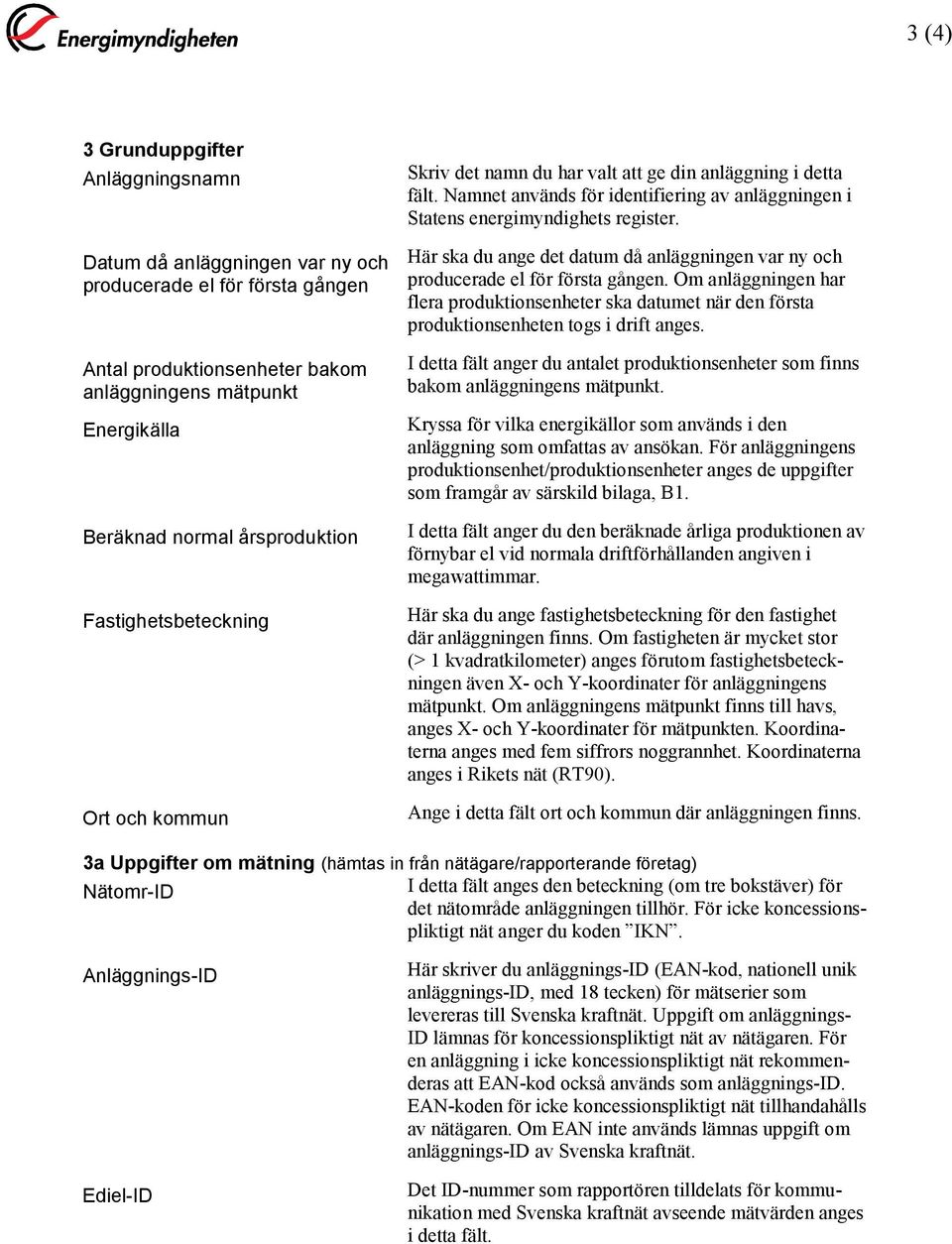 Energimyndigheten

3 (4)

3 Grunduppgifter

Anläggningsnamn

Skriv det namn du har valt att ge din anläggning i detta fält. Namnet används för identifiering av anläggningen i Statens energimyndighets register.

Datum då anläggningen var ny och producerade el för första gången

Här ska du ange det datum då anläggningen var ny och producerade el för första gången. Om anläggningen har flera produktionsenheter ska datumet när den första produktionsenheten togs i drift anges.

Antal produktionsenheter bakom anläggningens mätpunkt

I detta fält anger du antalet produktionsenheter som finns bakom anläggningens mätpunkt.

Energikälla

Kryssa för vilka energikällor som används i den anläggning som omfattas av ansökan. För anläggningens produktionsenhet/produktionsenheter anges de uppgifter som framgår av särskild bilaga, B1.

Beräknad normal årsproduktion

I detta fält anger du den beräknade årliga produktionen av förnybar el vid normala driftförhållanden angiven i megawattimmar.

Fastighetsbeteckning

Här ska du ange fastighetsbeteckning för den fastighet där anläggningen finns. Om fastigheten är mycket stor (> 1 kvadratkilometer) anges förutom fastighetsbeteckningen även X- och Y-koordinater för anläggningens mätpunkt. Om anläggningens mätpunkt finns till havs, anges X- och Y-koordinater för mätpunkten. Koordinaterna anges med fem siffrors noggrannhet. Koordinaterna anges i Rikets nät (RT90).

Ort och kommun

Ange i detta fält ort och kommun där anläggningen finns.

3a Uppgifter om mätning (hämtas in från nätägare/rapporterande företag)

Nätomr-ID

I detta fält anges den beteckning (om tre bokstäver) för det nätområde anläggningen tillhör. För icke koncessionspliktigt nät anger du koden ”IKN”.

Anläggnings-ID

Här skriver du anläggnings-ID (EAN-kod, nationell unik anläggnings-ID, med 18 tecken) för mätserier som levereras till Svenska kraftnät. Uppgift om anläggnings-ID lämnas för koncessionspliktigt nät av nätägaren. För en anläggning i icke koncessionspliktigt nät rekommenderas att EAN-kod också används som anläggnings-ID. EAN-koden för icke koncessionspliktigt nät tillhandahålls av nätägaren. Om EAN inte används lämnas uppgift om anläggnings-ID av Svenska kraftnät.

Ediel-ID

Det ID-nummer som rapportören tilldelats för kommunikation med Svenska kraftnät avseende mätvärden anges i detta fält.